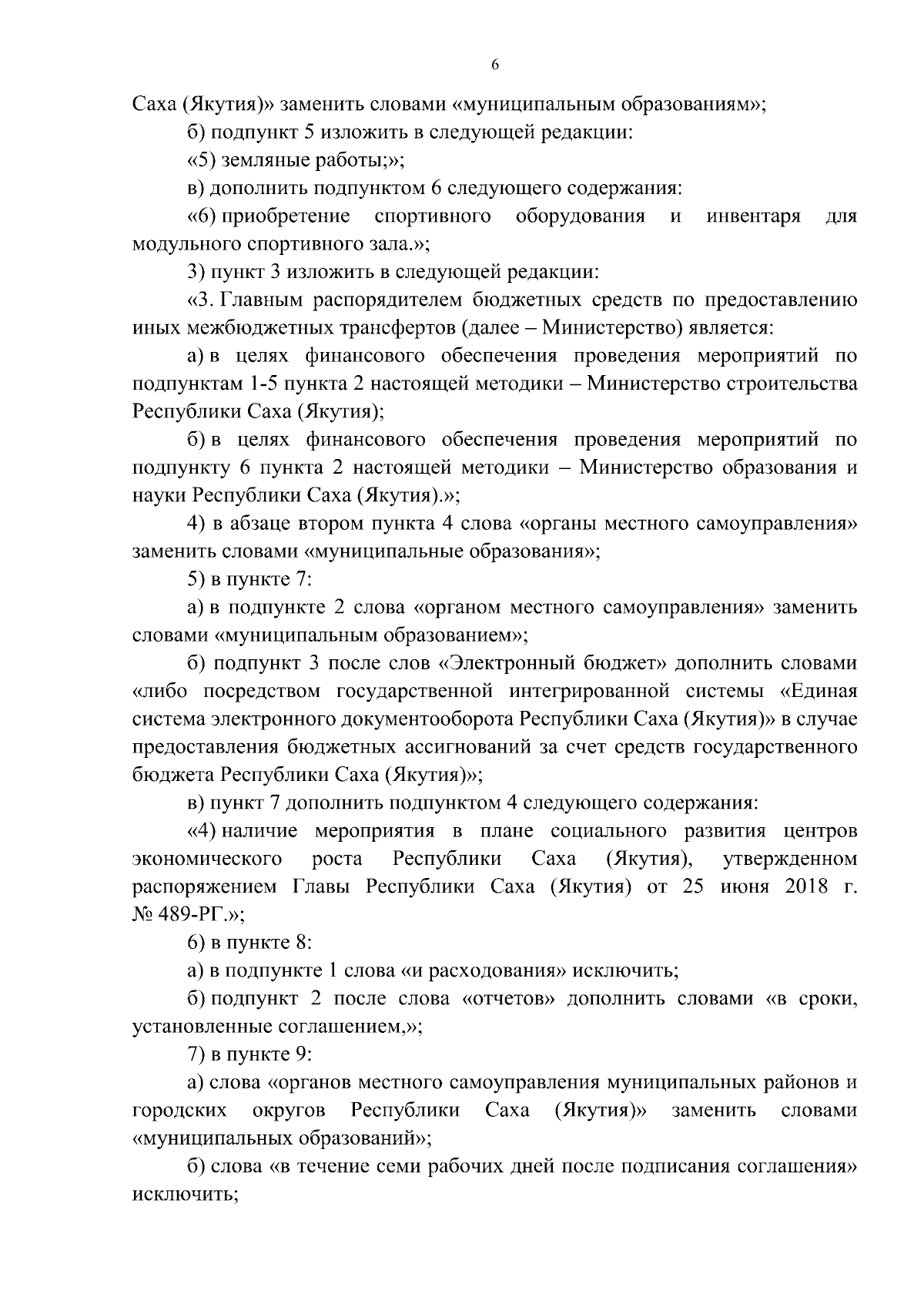 6

Саха (Якутия)» заменить словами «муниципальным образованиям»;

б) подпункт 5 изложить в следующей редакции:

«5) земляные работы;»;

в) дополнить подпунктом 6 следующего содержания:

«6) приобретение спортивного оборудования и инвентаря для модульного спортивного зала.»;

3) пункт 3 изложить в следующей редакции:

«3. Главным распорядителем бюджетных средств по предоставлению иных межбюджетных трансфертов (далее – Министерство) является:

а) в целях финансового обеспечения проведения мероприятий по подпунктам 1-5 пункта 2 настоящей методики – Министерство строительства Республики Саха (Якутия);

б) в целях финансового обеспечения проведения мероприятий по подпункту 6 пункта 2 настоящей методики – Министерство образования и науки Республики Саха (Якутия).»;

4) в абзаце втором пункта 4 слова «органы местного самоуправления» заменить словами «муниципальные образования»;

5) в пункте 7:

а) в подпункте 2 слова «органом местного самоуправления» заменить словами «муниципальным образованием»;

б) подпункт 3 после слов «Электронный бюджет» дополнить словами «либо посредством государственной интегрированной системы «Единая система электронного документооборота Республики Саха (Якутия)» в случае предоставления бюджетных ассигнований за счет средств государственного бюджета Республики Саха (Якутия)»;

в) пункт 7 дополнить подпунктом 4 следующего содержания:

«4) наличие мероприятия в плане социального развития центров экономического роста Республики Саха (Якутия), утвержденном распоряжением Главы Республики Саха (Якутия) от 25 июня 2018 г. № 489-РГ.»;

6) в пункте 8:

а) в подпункте 1 слова «и расходования» исключить;

б) подпункт 2 после слова «отчетов» дополнить словами «в сроки, установленные соглашением,»;

7) в пункте 9:

а) слова «органов местного самоуправления муниципальных районов и городских округов Республики Саха (Якутия)» заменить словами «муниципальных образований»;

б) слова «в течение семи рабочих дней после подписания соглашения» исключить;